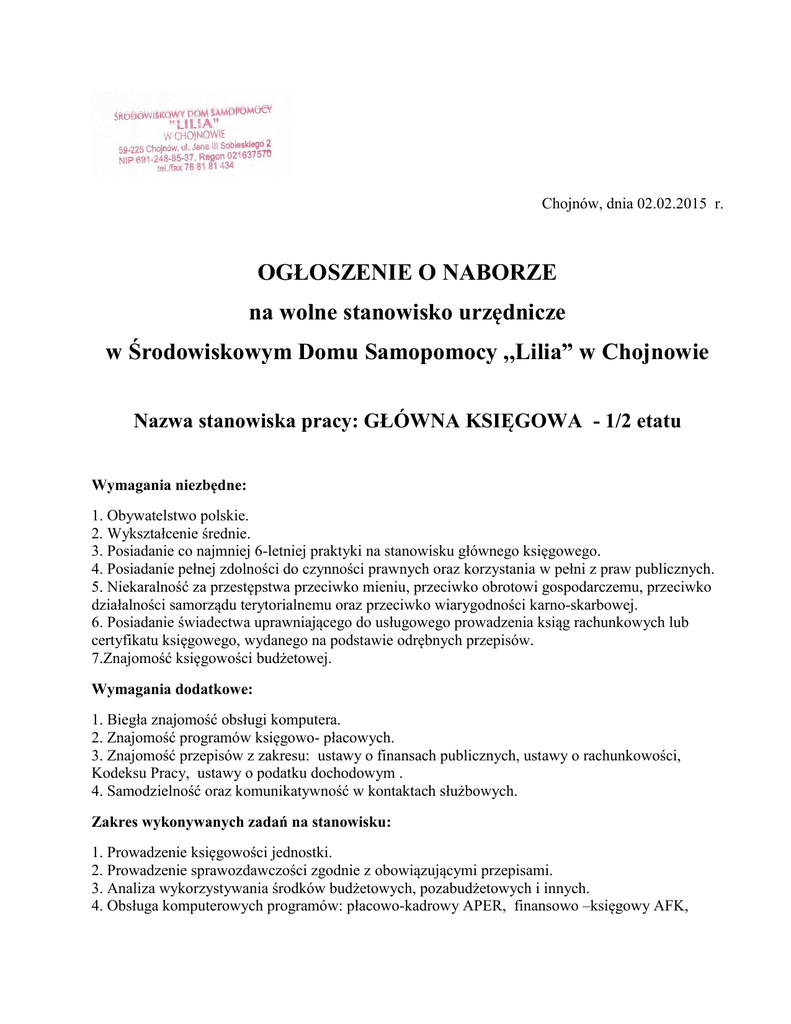 ŚRODOWISKOWY DOM SAMOPOMOCY
"LILIA"
W CHOJNOWIE
59-225 Chojnów, ul. Jana III Sobieskiego 2
NIP 691-248-85-37, Regon 021637570
tel./fax 76 81 81 434

Chojnów, dnia 02.02.2015 r.

OGŁOSZENIE O NABORZE
na wolne stanowisko urzędnicze
w Środowiskowym Domu Samopomocy „Lilia” w Chojnowie

Nazwa stanowiska pracy: GŁÓWNA KSIĘGOWA - 1/2 etatu

Wymagania niezbędne:

1. Obywatelstwo polskie.
2. Wykształcenie średnie.
3. Posiadanie co najmniej 6-letniej praktyki na stanowisku głównego księgowego.
4. Posiadanie pełnej zdolności do czynności prawnych oraz korzystania w pełni z praw publicznych.
5. Niekaralność za przestępstwa przeciwko mieniu, przeciwko obrotowi gospodarczemu, przeciwko działalności samorządu terytorialnemu oraz przeciwko wiarygodności karno-skarbowej.
6. Posiadanie świadectwa uprawniającego do usługowego prowadzenia ksiąg rachunkowych lub certyfikatu księgowego, wydanego na podstawie odrębnych przepisów.
7.Znajomość księgowości budżetowej.

Wymagania dodatkowe:

1. Biegła znajomość obsługi komputera.
2. Znajomość programów księgowo- płacowych.
3. Znajomość przepisów z zakresu: ustawy o finansach publicznych, ustawy o rachunkowości, Kodeksu Pracy, ustawy o podatku dochodowym .
4. Samodzielność oraz komunikatywność w kontaktach służbowych.

Zakres wykonywanych zadań na stanowisku:

1. Prowadzenie księgowości jednostki.
2. Prowadzenie sprawozdawczości zgodnie z obowiązującymi przepisami.
3. Analiza wykorzystywania środków budżetowych, pozabudżetowych i innych.
4. Obsługa komputerowych programów: płacowo-kadrowy APER, finansowo –księgowy AFK,